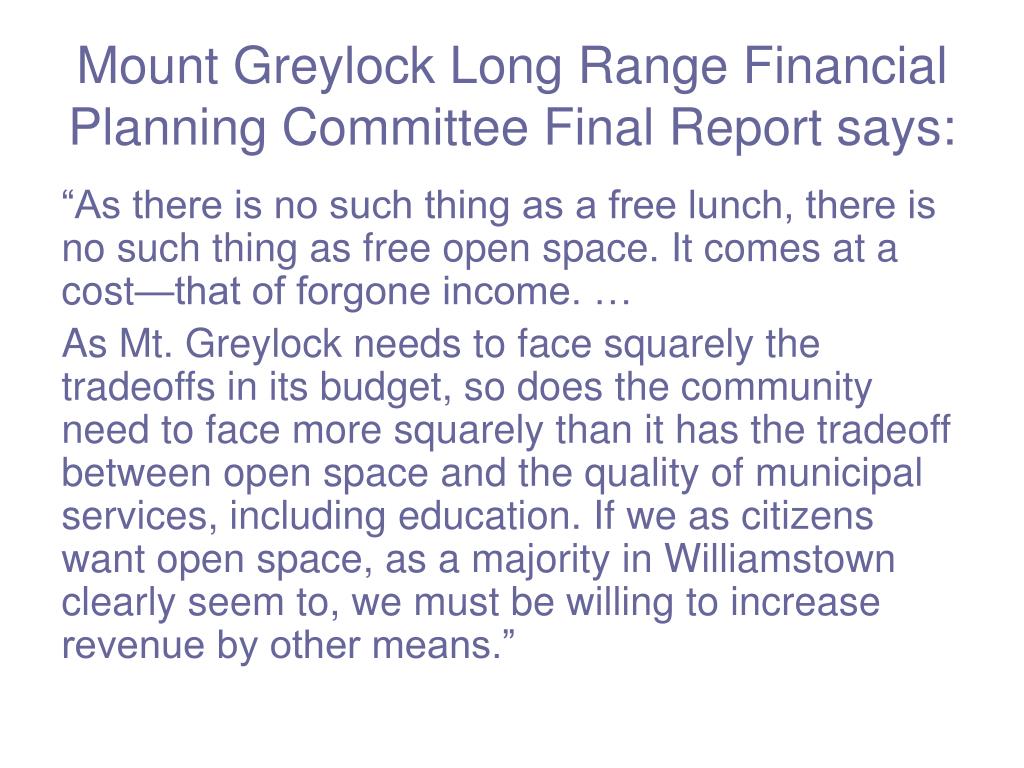 Mount Greylock Long Range Financial Planning Committee Final Report says:

“As there is no such thing as a free lunch, there is no such thing as free open space. It comes at a cost—that of forgone income. …

As Mt. Greylock needs to face squarely the tradeoffs in its budget, so does the community need to face more squarely than it has the tradeoff between open space and the quality of municipal services, including education. If we as citizens want open space, as a majority in Williamstown clearly seem to, we must be willing to increase revenue by other means.”